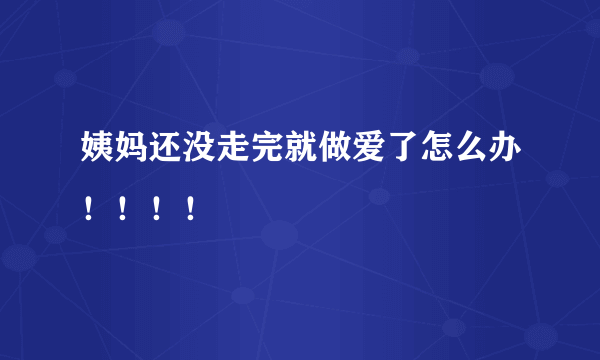 姨妈还没走完就做爱了怎么办！！！！